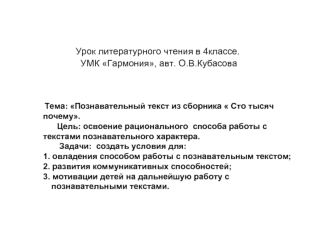 Урок литературного чтения в 4классе.
УМК «Гармония», авт. О.В.Кубасова

Тема: «Познавательный текст из сборника « Сто тысяч почему».
Цель: освоение рационального способа работы с текстами познавательного характера.
Задачи: создать условия для:
1. овладения способом работы с познавательным текстом;
2. развития коммуникативных способностей;
3. мотивации детей на дальнейшую работу с познавательными текстами.